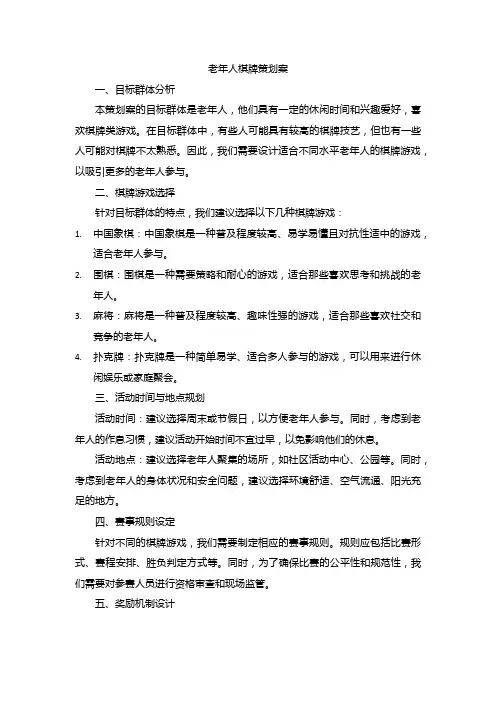 老年人棋牌策划案

一、目标群体分析

本策划案的目标群体是老年人，他们具有一定的休闲时间和兴趣爱好，喜欢棋牌类游戏。在目标群体中，有些人可能具有较高的棋牌技艺，但也有一些人可能对棋牌不太熟悉。因此，我们需要设计适合不同水平老年人的棋牌游戏，以吸引更多的老年人参与。

二、棋牌游戏选择

针对目标群体的特点，我们建议选择以下几种棋牌游戏：

1. 中国象棋：中国象棋是一种普及程度较高、易学易懂且对抗性适中的游戏，适合老年人参与。

2. 围棋：围棋是一种需要策略和耐心的游戏，适合那些喜欢思考和挑战的老年人。

3. 麻将：麻将是一种普及程度较高、趣味性强的游戏，适合那些喜欢社交和竞争的老年人。

4. 扑克牌：扑克牌是一种简单易学、适合多人参与的游戏，可以用来进行休闲娱乐或家庭聚会。

三、活动时间与地点规划

活动时间：建议选择周末或节假日，以方便老年人参与。同时，考虑到老年人的作息习惯，建议活动开始时间不宜过早，以免影响他们的休息。

活动地点：建议选择老年人聚集的场所，如社区活动中心、公园等。同时，考虑到老年人的身体状况和安全问题，建议选择环境舒适、空气流通、阳光充足的地方。

四、赛事规则设定

针对不同的棋牌游戏，我们需要制定相应的赛事规则。规则应包括比赛形式、赛程安排、胜负判定方式等。同时，为了确保比赛的公平性和规范性，我们需要对参赛人员进行资格审查和现场监管。

五、奖励机制设计